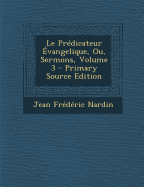 Le Prédicateur Évangelique, Ou, Sermons, Volume 3 - Primary Source Edition

Jean Frédéric Nardin